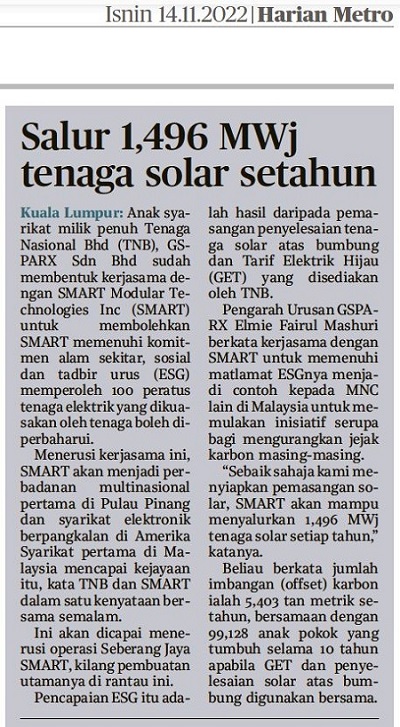 Isnin 14.11.2022 | Harian Metro

Salur 1,496 MWj tenaga solar setahun

Kuala Lumpur: Anak syarikat milik penuh Tenaga Nasional Bhd (TNB), GSPARX Sdn Bhd sudah membentuk kerjasama dengan SMART Modular Technologies Inc (SMART) untuk membolehkan SMART memenuhi komitmen alam sekitar, sosial dan tadbir urus (ESG) memperoleh 100 peratus tenaga elektrik yang dikuasakan oleh tenaga boleh diperbaharui.

Menerusi kerjasama ini, SMART akan menjadi perbadanan multinasional pertama di Pulau Pinang dan syarikat elektronik berpangkalan di Amerika Syarikat pertama di Malaysia mencapai kejayaan itu, kata TNB dan SMART dalam satu kenyataan bersama semalam.

Ini akan dicapai menerusi operasi Seberang Jaya SMART, kilang pembuatan utamanya di rantau ini.

Pencapaian ESG itu adalah hasil daripada pemasangan penyelesaian tenaga solar atas bumbung dan Tarif Elektrik Hijau (GET) yang disediakan oleh TNB.

Pengarah Urusan GSPARX Elmie Fairul Mashuri berkata kerjasama dengan SMART untuk memenuhi matlamat ESGnya menjadi contoh kepada MNC lain di Malaysia untuk memulakan inisiatif serupa bagi mengurangkan jejak karbon masing-masing.

"Sebaik sahaja kami menyiapkan pemasangan solar, SMART akan mampu menyalurkan 1,496 MWj tenaga solar setiap tahun," katanya.

Beliau berkata jumlah imbangan (offset) karbon ialah 5,403 tan metrik setahun, bersamaan dengan 99,128 anak pokok yang tumbuh selama 10 tahun apabila GET dan penyelesaian solar atas bumbung digunakan bersama.